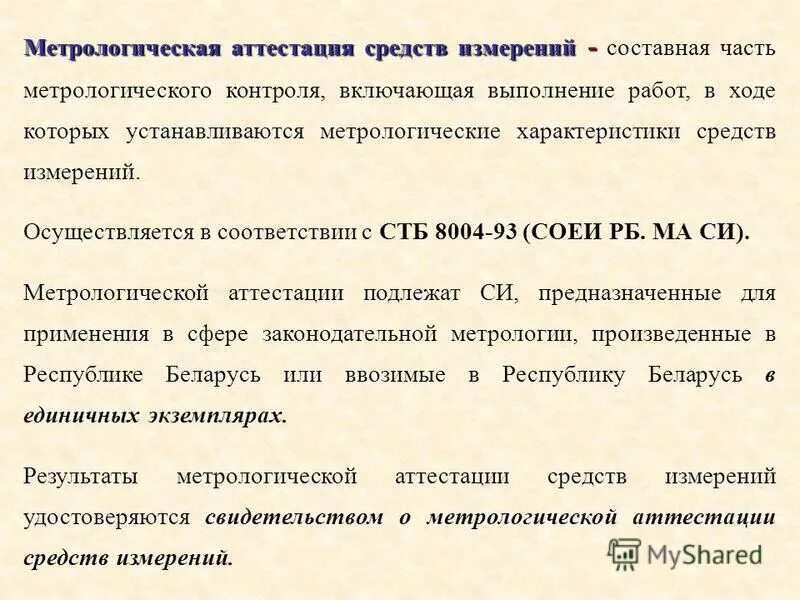 Метрологическая аттестация средств измерений - составная часть метрологического контроля, включающая выполнение работ, в ходе которых устанавливаются метрологические характеристики средств измерений.

Осуществляется в соответствии с СТБ 8004-93 (СОЕИ РБ. МА СИ).

Метрологической аттестации подлежат СИ, предназначенные для применения в сфере законодательной метрологии, произведенные в Республике Беларусь или ввозимые в Республику Беларусь в единичных экземплярах.

Результаты метрологической аттестации средств измерений удостоверяются свидетельством о метрологической аттестации средств измерений.

MyShared